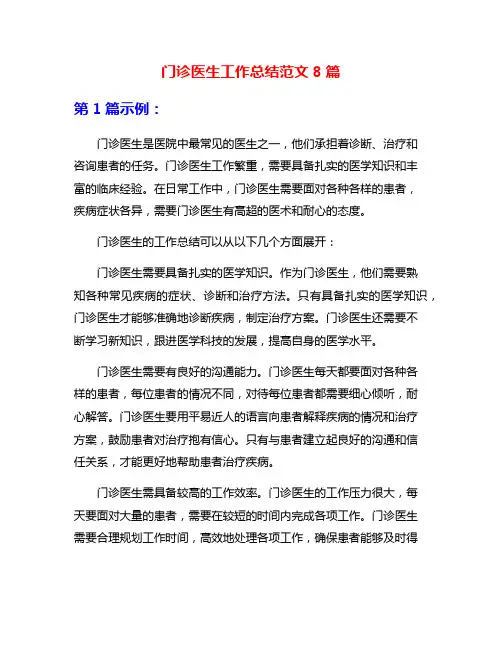 门诊医生工作总结范文 8 篇

第 1 篇示例：

门诊医生是医院中最常见的医生之一，他们承担着诊断、治疗和咨询患者的任务。门诊医生工作繁重，需要具备扎实的医学知识和丰富的临床经验。在日常工作中，门诊医生需要面对各种各样的患者，疾病症状各异，需要门诊医生有高超的医术和耐心的态度。

门诊医生的工作总结可以从以下几个方面展开：

门诊医生需要具备扎实的医学知识。作为门诊医生，他们需要熟知各种常见疾病的症状、诊断和治疗方法。只有具备扎实的医学知识，门诊医生才能够准确地诊断疾病，制定治疗方案。门诊医生还需要不断学习新知识，跟进医学科技的发展，提高自身的医学水平。

门诊医生需要有良好的沟通能力。门诊医生每天都要面对各种各样的患者，每位患者的情况不同，对待每位患者都需要细心倾听，耐心解答。门诊医生要用平易近人的语言向患者解释疾病的情况和治疗方案，鼓励患者对治疗抱有信心。只有与患者建立起良好的沟通和信任关系，才能更好地帮助患者治疗疾病。

门诊医生需具备较高的工作效率。门诊医生的工作压力很大，每天要面对大量的患者，需要在较短的时间内完成各项工作。门诊医生需要合理规划工作时间，高效地处理各项工作，确保患者能够及时得